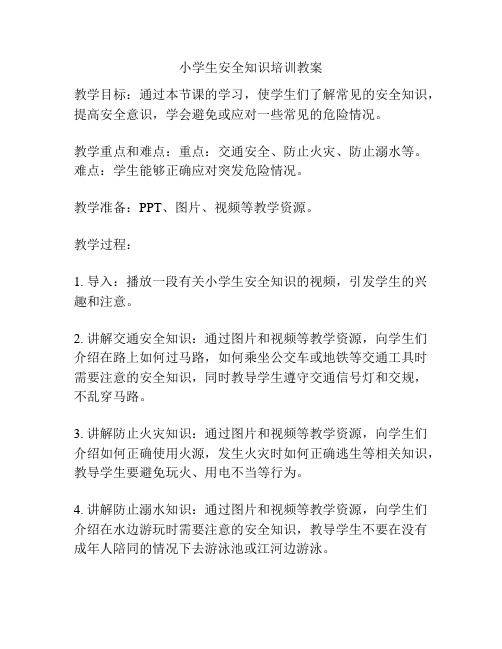 小学生安全知识培训教案

教学目标：通过本节课的学习，使学生们了解常见的安全知识，提高安全意识，学会避免或应对一些常见的危险情况。

教学重点和难点：重点：交通安全、防止火灾、防止溺水等。难点：学生能够正确应对突发危险情况。

教学准备：PPT、图片、视频等教学资源。

教学过程：

1. 导入：播放一段有关小学生安全知识的视频，引发学生的兴趣和注意。

2. 讲解交通安全知识：通过图片和视频等教学资源，向学生们介绍在路上如何过马路，如何乘坐公交车或地铁等交通工具时需要注意的安全知识，同时教导学生遵守交通信号灯和交规，不乱穿马路。

3. 讲解防止火灾知识：通过图片和视频等教学资源，向学生们介绍如何正确使用火源，发生火灾时如何正确逃生等相关知识，教导学生要避免玩火、用电不当等行为。

4. 讲解防止溺水知识：通过图片和视频等教学资源，向学生们介绍在水边游玩时需要注意的安全知识，教导学生不要在没有成年人陪同的情况下去游泳池或江河边游泳。